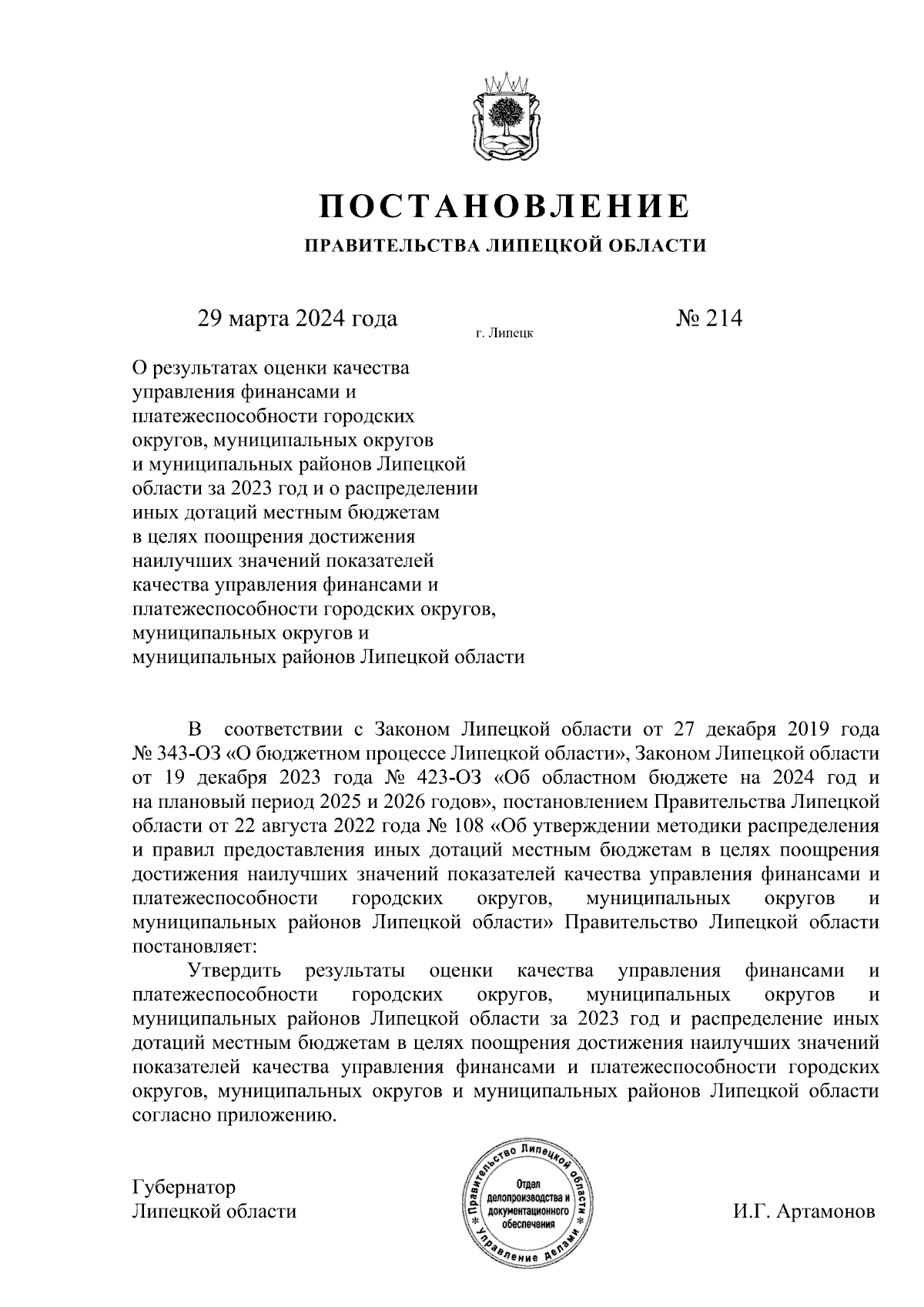 ПОСТАНОВЛЕНИЕ

ПРАВИТЕЛЬСТВА ЛИПЕЦКОЙ ОБЛАСТИ

29 марта 2024 года г. Липецк № 214

О результатах оценки качества управления финансами и платежеспособности городских округов, муниципальных округов и муниципальных районов Липецкой области за 2023 год и о распределении иных дотаций местным бюджетам в целях поощрения достижения наилучших значений показателей качества управления финансами и платежеспособности городских округов, муниципальных округов и муниципальных районов Липецкой области

В соответствии с Законом Липецкой области от 27 декабря 2019 года № 343-ОЗ «О бюджетном процессе Липецкой области», Законом Липецкой области от 19 декабря 2023 года № 423-ОЗ «Об областном бюджете на 2024 год и на плановый период 2025 и 2026 годов», постановлением Правительства Липецкой области от 22 августа 2022 года № 108 «Об утверждении методики распределения и правил предоставления иных дотаций местным бюджетам в целях поощрения достижения наилучших значений показателей качества управления финансами и платежеспособности городских округов, муниципальных округов и муниципальных районов Липецкой области» Правительство Липецкой области постановляет:

Утвердить результаты оценки качества управления финансами и платежеспособности городских округов, муниципальных округов и муниципальных районов Липецкой области за 2023 год и распределение иных дотаций местным бюджетам в целях поощрения достижения наилучших значений показателей качества управления финансами и платежеспособности городских округов, муниципальных округов и муниципальных районов Липецкой области согласно приложению.

Губернатор
Липецкой области

Правительство Липецкой области * Управление делами * Отдел делопроизводства и документационного обеспечения

И.Г. Артамонов